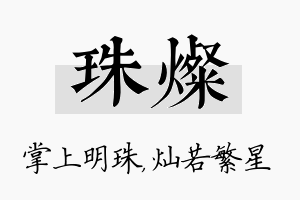 珠燦

掌上明珠,灿若繁星